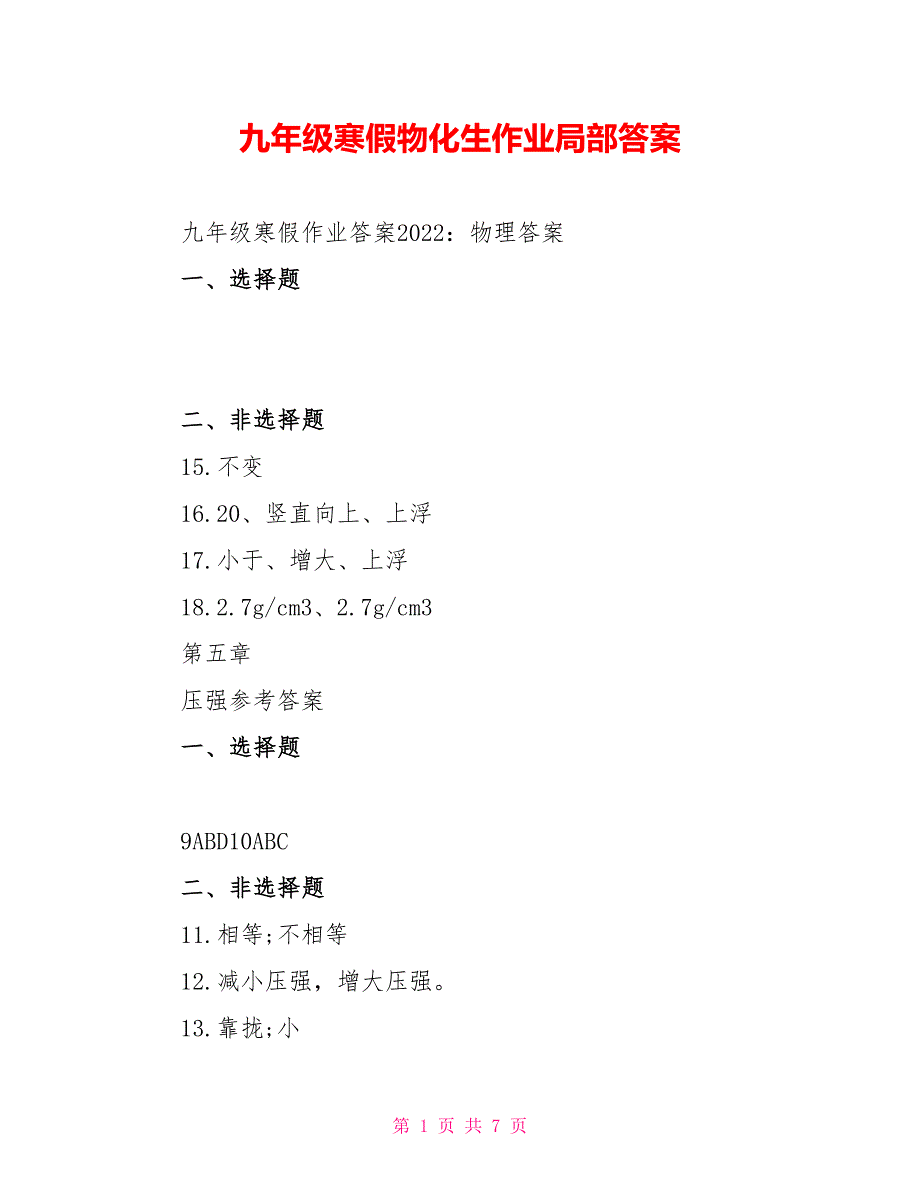 九年级寒假物化生作业局部答案

九年级寒假作业答案2022：物理答案

一、选择题

二、非选择题

15.不变

16.20、竖直向上、上浮

17.小于、增大、上浮

18.2.7g/cm3、2.7g/cm3

第五章

压强参考答案

一、选择题

9ABD10ABC

二、非选择题

11.相等;不相等

12.减小压强，增大压强。

13.靠拢;小

第 1 页 共 7 页